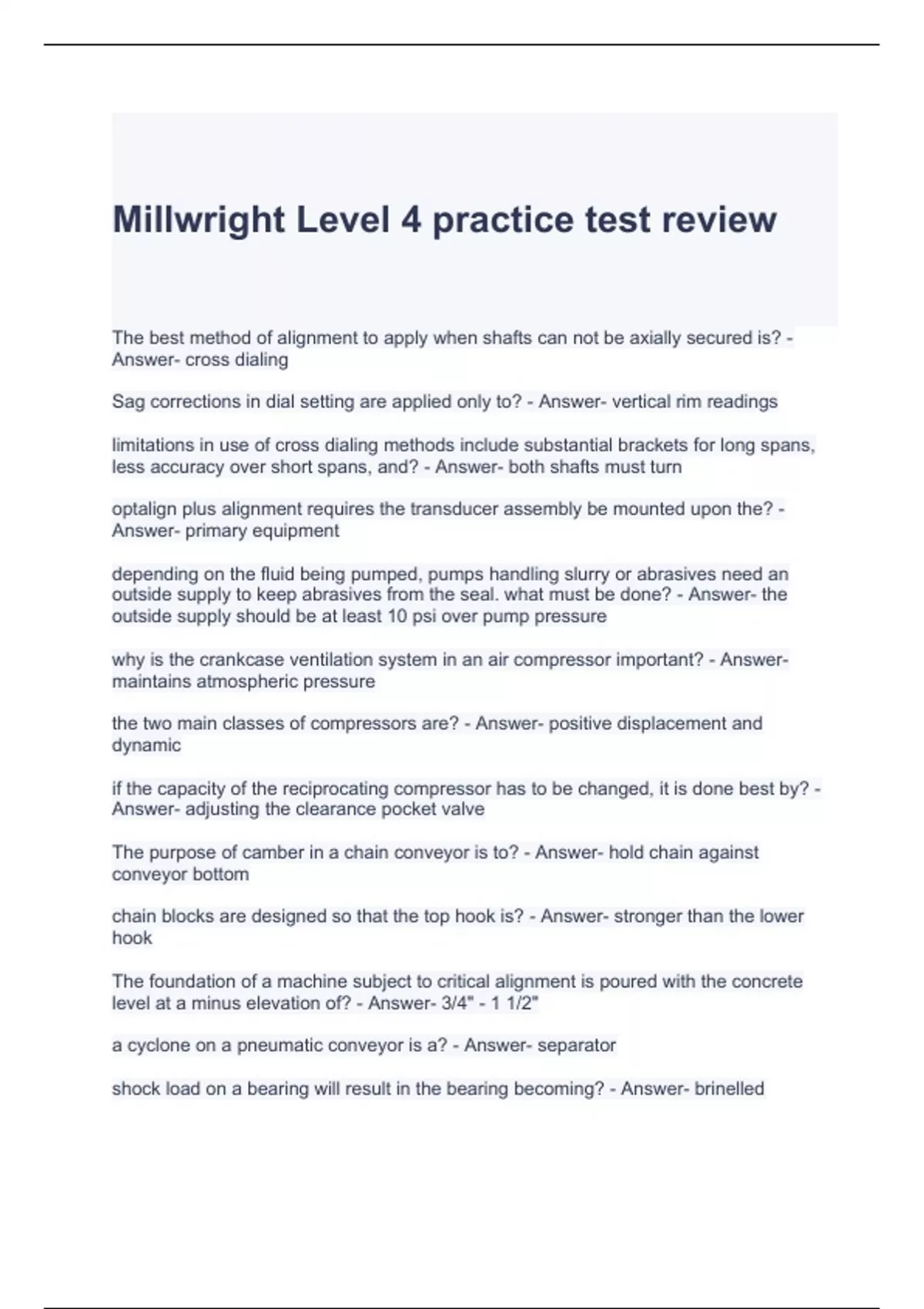 Millwright Level 4 practice test review

The best method of alignment to apply when shafts can not be axially secured is? - Answer- cross dialing

Sag corrections in dial setting are applied only to? - Answer- vertical rim readings

limitations in use of cross dialing methods include substantial brackets for long spans, less accuracy over short spans, and? - Answer- both shafts must turn

optalign plus alignment requires the transducer assembly be mounted upon the? - Answer- primary equipment

depending on the fluid being pumped, pumps handling slurry or abrasives need an outside supply to keep abrasives from the seal. what must be done? - Answer- the outside supply should be at least 10 psi over pump pressure

why is the crankcase ventilation system in an air compressor important? - Answer- maintains atmospheric pressure

the two main classes of compressors are? - Answer- positive displacement and dynamic

if the capacity of the reciprocating compressor has to be changed, it is done best by? - Answer- adjusting the clearance pocket valve

The purpose of camber in a chain conveyor is to? - Answer- hold chain against conveyor bottom

chain blocks are designed so that the top hook is? - Answer- stronger than the lower hook

The foundation of a machine subject to critical alignment is poured with the concrete level at a minus elevation of? - Answer- 3/4" - 1 1/2"

a cyclone on a pneumatic conveyor is a? - Answer- separator

shock load on a bearing will result in the bearing becoming? - Answer- brinelled